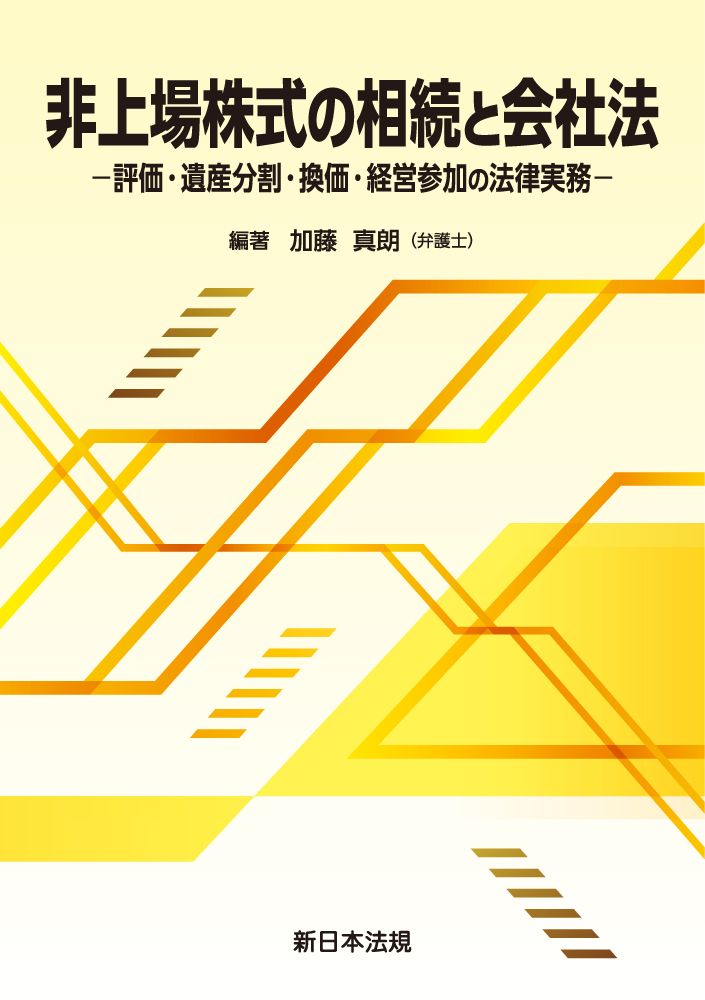 非上場株式の相続と会社法

－評価・遺産分割・換価・経営参加の法律実務－

編著　加藤　真朗（弁護士）

新日本法規